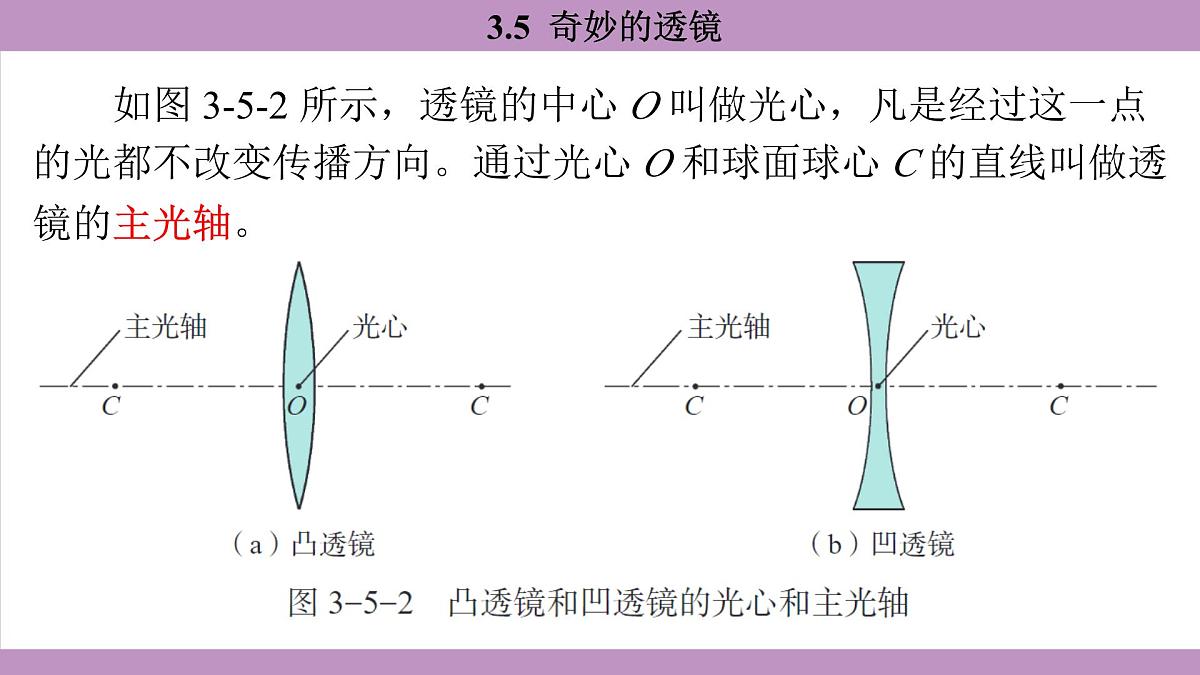 3.5 奇妙的透镜

如图 3-5-2 所示，透镜的中心 $O$ 叫做光心，凡是经过这一点的光都不改变传播方向。通过光心 $O$ 和球面球心 $C$ 的直线叫做透镜的主光轴。

主光轴
光心
$C$
$O$
$C$
（a）凸透镜

主光轴
光心
$C$
$O$
$C$
（b）凹透镜

图 3-5-2　凸透镜和凹透镜的光心和主光轴